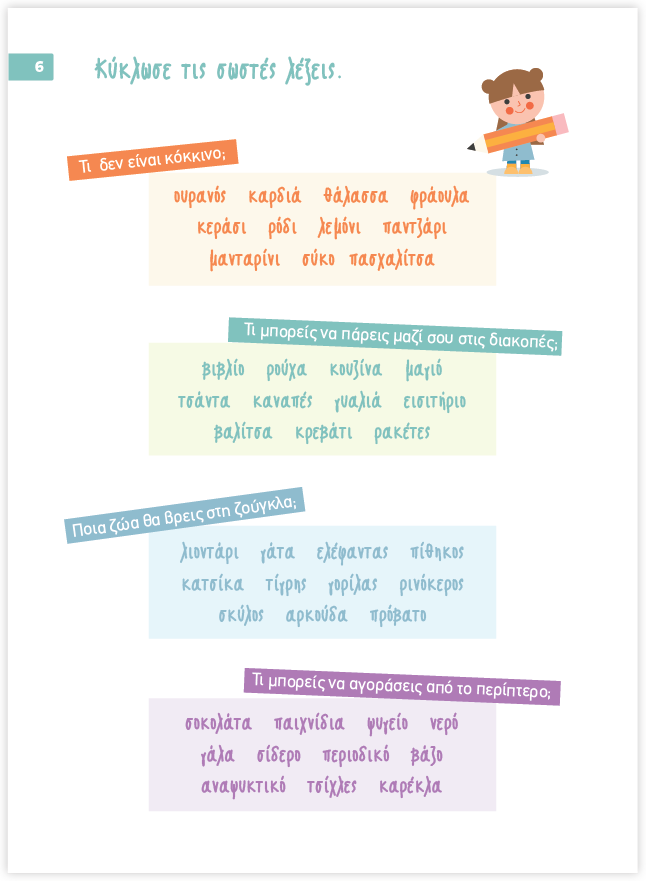 6

Κύκλωσε τις σωστές λέξεις.

Τι δεν είναι κόκκινο;

ουρανός καρδιά θάλασσα φράουλα
κεράσι ρόδι λεμόνι παντζάρι
μανταρίνι σύκο πασχαλίτσα

Τι μπορείς να πάρεις μαζί σου στις διακοπές;

βιβλίο ρούχα κουζίνα μαγιό
τσάντα καναπές γυαλιά εισιτήριο
βαλίτσα κρεβάτι ρακέτες

Ποια ζώα θα βρεις στη ζούγκλα;

λιοντάρι γάτα ελέφαντας πίθηκος
κατσίκα τίγρης γορίλας ρινόκερος
σκύλος αρκούδα πρόβατο

Τι μπορείς να αγοράσεις από το περίπτερο;

σοκολάτα παιχνίδια ψυγείο νερό
γάλα σίδερο περιοδικό βάζο
αναψυκτικό τσίχλες καρέκλα